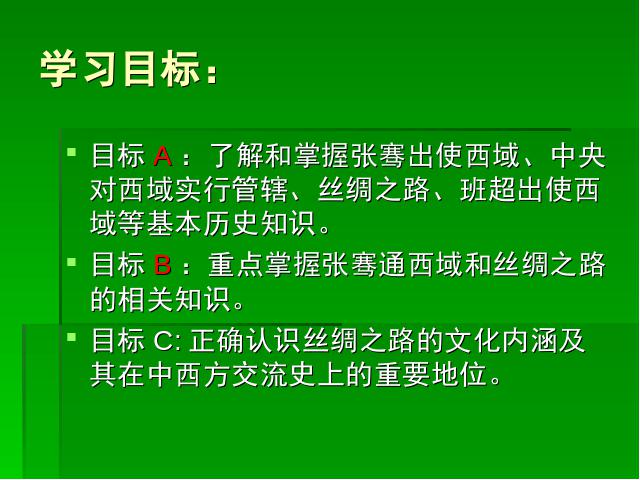 学习目标：

目标 A ：了解和掌握张骞出使西域、中央对西域实行管辖、丝绸之路、班超出使西域等基本历史知识。

目标 B ：重点掌握张骞通西域和丝绸之路的相关知识。

目标 C: 正确认识丝绸之路的文化内涵及其在中西方交流史上的重要地位。